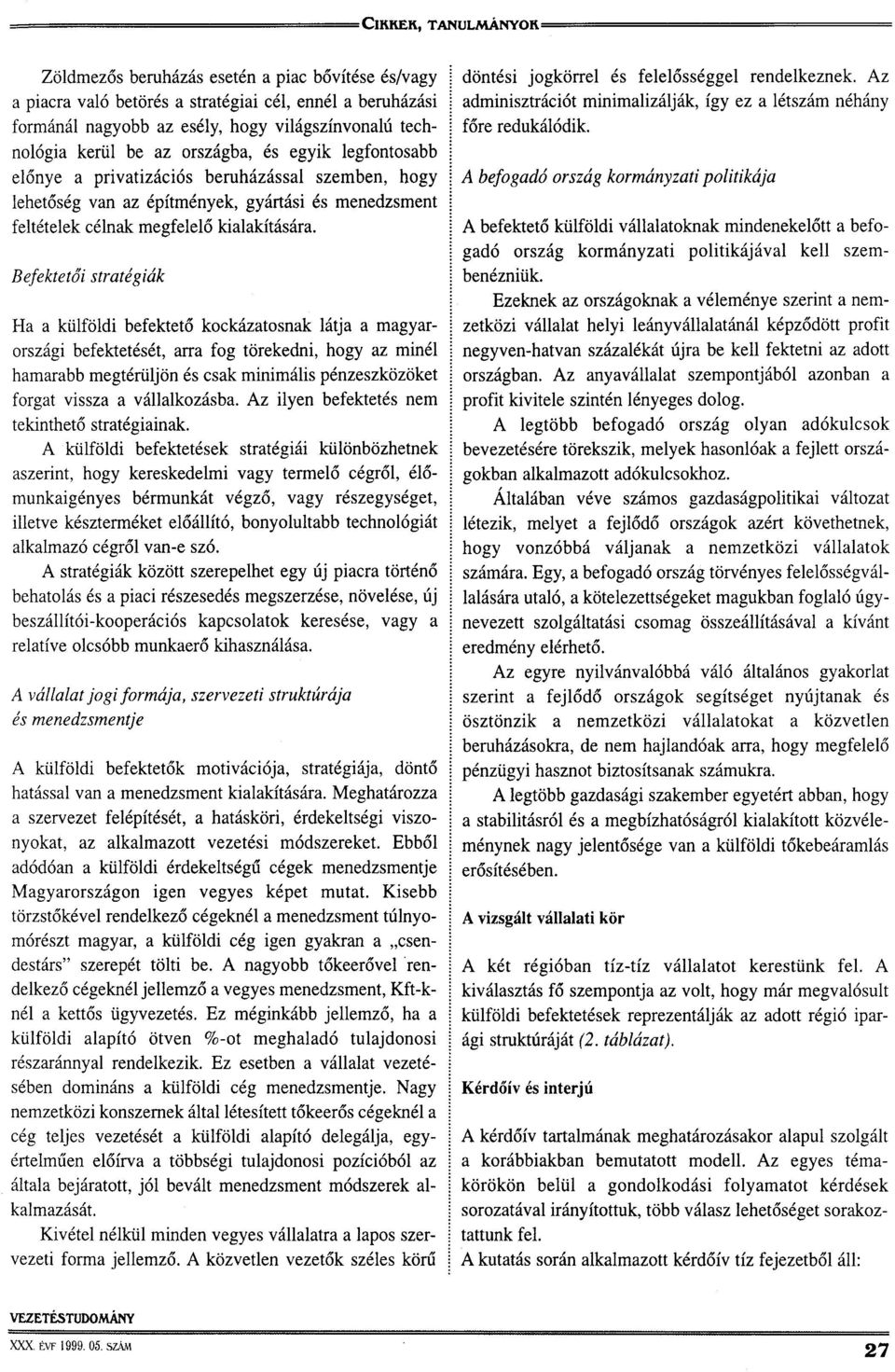 CIKKEK, TANULMÁNYOK

Zöldmezős beruházás esetén a piac bővítése és/vagy a piacra való betörés a stratégiai cél, ennél a beruházási formánál nagyobb az esély, hogy világszínvonalú technológia kerül be az országba, és egyik legfontosabb előnye a privatizációs beruházással szemben, hogy lehetőség van az építmények, gyártási és menedzsment feltételek célnak megfelelő kialakítására.

Befektetői stratégiák

Ha a külföldi befektető kockázatosnak látja a magyarországi befektetését, arra fog törekedni, hogy az minél hamarabb megtérüljön és csak minimális pénzeszközöket forgat vissza a vállalkozásba. Az ilyen befektetés nem tekinthető stratégiainak.

A külföldi befektetések stratégiái különbözhetnek aszerint, hogy kereskedelmi vagy termelő cégről, élőmunkaigényes bérmunkát végző, vagy részegységet, illetve készterméket előállító, bonyolultabb technológiát alkalmazó cégről van-e szó.

A stratégiák között szerepelhet egy új piacra történő behatolás és a piaci részesedés megszerzése, növelése, új beszállítói-kooperációs kapcsolatok keresése, vagy a relatíve olcsóbb munkaerő kihasználása.

A vállalat jogi formája, szervezeti struktúrája és menedzsmentje

A külföldi befektetők motivációja, stratégiája, döntő hatással van a menedzsment kialakítására. Meghatározza a szervezet felépítését, a hatásköri, érdekeltségi viszonyokat, az alkalmazott vezetési módszereket. Ebből adódóan a külföldi érdekeltségű cégek menedzsmentje Magyarországon igen vegyes képet mutat. Kisebb törzstőkével rendelkező cégeknél a menedzsment túlnyomórészt magyar, a külföldi cég igen gyakran a „csendestárs" szerepét tölti be. A nagyobb tőkeerővel rendelkező cégeknél jellemző a vegyes menedzsment, Kft-knél a kettős ügyvezetés. Ez méginkább jellemző, ha a külföldi alapító ötven %-ot meghaladó tulajdonosi részaránnyal rendelkezik. Ez esetben a vállalat vezetésében domináns a külföldi cég menedzsmentje. Nagy nemzetközi konszernek által létesített tőkeerős cégeknél a cég teljes vezetését a külföldi alapító delegálja, egyértelműen előírva a többségi tulajdonosi pozícióból az általa bejáratott, jól bevált menedzsment módszerek alkalmazását.

Kivétel nélkül minden vegyes vállalatra a lapos szervezeti forma jellemző. A közvetlen vezetők széles körű döntési jogkörrel és felelősséggel rendelkeznek. Az adminisztrációt minimalizálják, így ez a létszám néhány főre redukálódik.

A befogadó ország kormányzati politikája

A befektető külföldi vállalatoknak mindenekelőtt a befogadó ország kormányzati politikájával kell szembenézniük.

Ezeknek az országoknak a véleménye szerint a nemzetközi vállalat helyi leányvállalatánál képződött profit negyven-hatvan százalékát újra be kell fektetni az adott országban. Az anyavállalat szempontjából azonban a profit kivitele szintén lényeges dolog.

A legtöbb befogadó ország olyan adókulcsok bevezetésére törekszik, melyek hasonlóak a fejlett országokban alkalmazott adókulcsokhoz.

Általában véve számos gazdaságpolitikai változat létezik, melyet a fejlődő országok azért követhetnek, hogy vonzóbbá váljanak a nemzetközi vállalatok számára. Egy, a befogadó ország törvényes felelősségvállalására utaló, a kötelezettségeket magukban foglaló úgynevezett szolgáltatási csomag összeállításával a kívánt eredmény elérhető.

Az egyre nyilvánvalóbbá váló általános gyakorlat szerint a fejlődő országok segítséget nyújtanak és ösztönzik a nemzetközi vállalatokat a közvetlen beruházásokra, de nem hajlandóak arra, hogy megfelelő pénzügyi hasznot biztosítsanak számukra.

A legtöbb gazdasági szakember egyetért abban, hogy a stabilitásról és a megbízhatóságról kialakított közvéleménynek nagy jelentősége van a külföldi tőkebeáramlás erősítésében.

A vizsgált vállalati kör

A két régióban tíz-tíz vállalatot kerestünk fel. A kiválasztás fő szempontja az volt, hogy már megvalósult külföldi befektetések reprezentálják az adott régió iparági struktúráját (2. táblázat).

Kérdőív és interjú

A kérdőív tartalmának meghatározásakor alapul szolgált a korábbiakban bemutatott modell. Az egyes témakörökön belül a gondolkodási folyamatot kérdések sorozatával irányítottuk, több válasz lehetőséget sorakoztattunk fel.

A kutatás során alkalmazott kérdőív tíz fejezetből áll:

VEZETÉSTUDOMÁNY
XXX. ÉVF 1999. 05. SZÁM

27